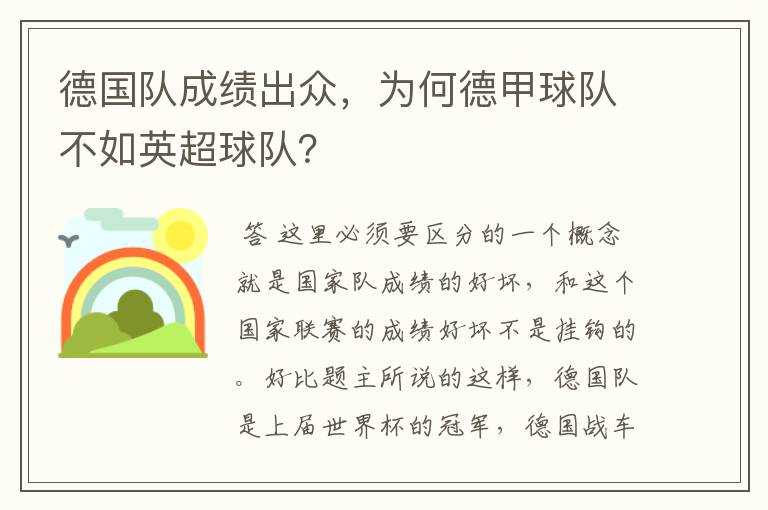 德国队成绩出众，为何德甲球队不如英超球队?

答 这里必须要区分的一个概念就是国家队成绩的好坏，和这个国家联赛的成绩好坏不是挂钩的。好比题主所说的这样，德国队是上届世界杯的冠军，德国战车